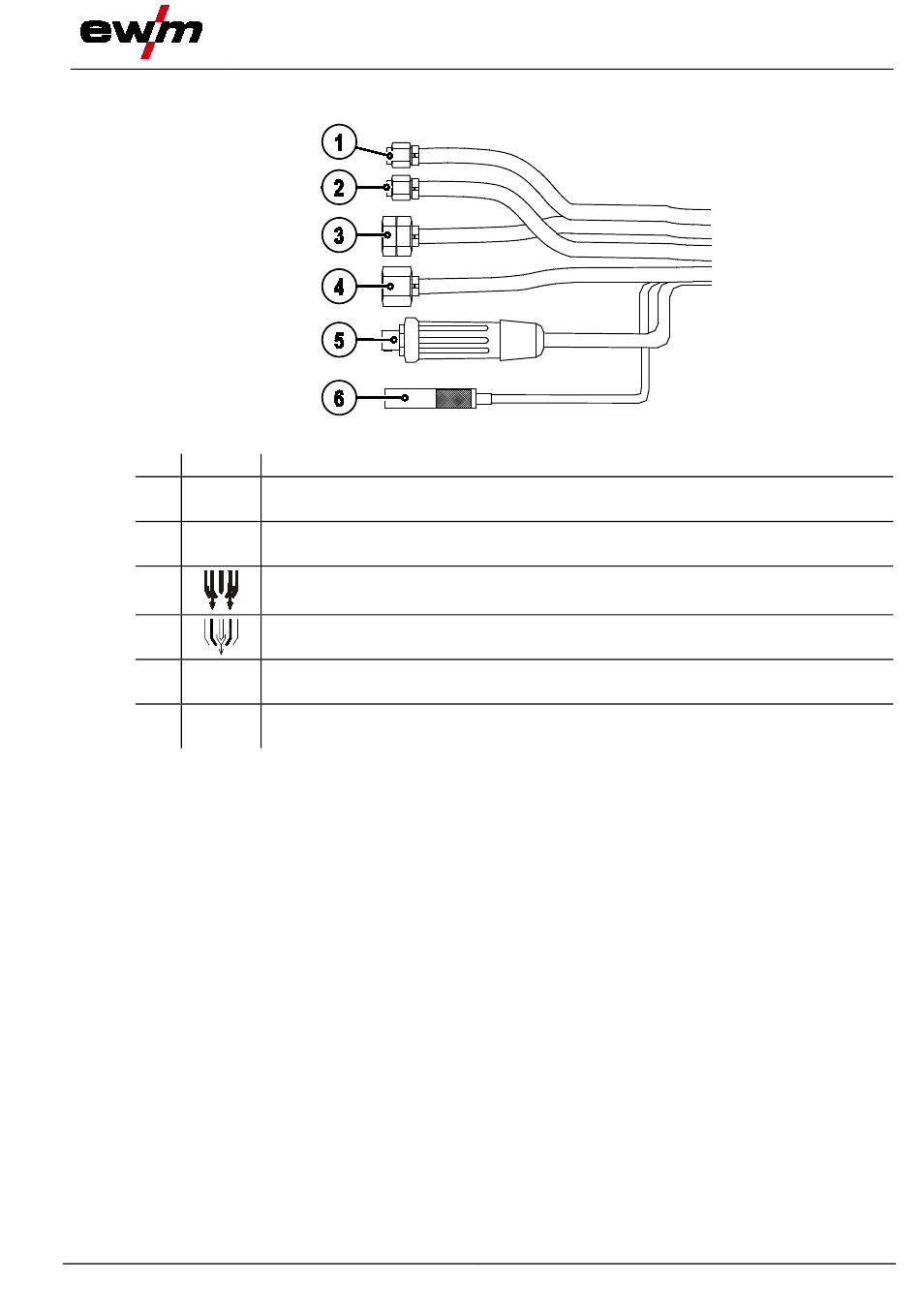 ewm

1

2

3

4

5

6